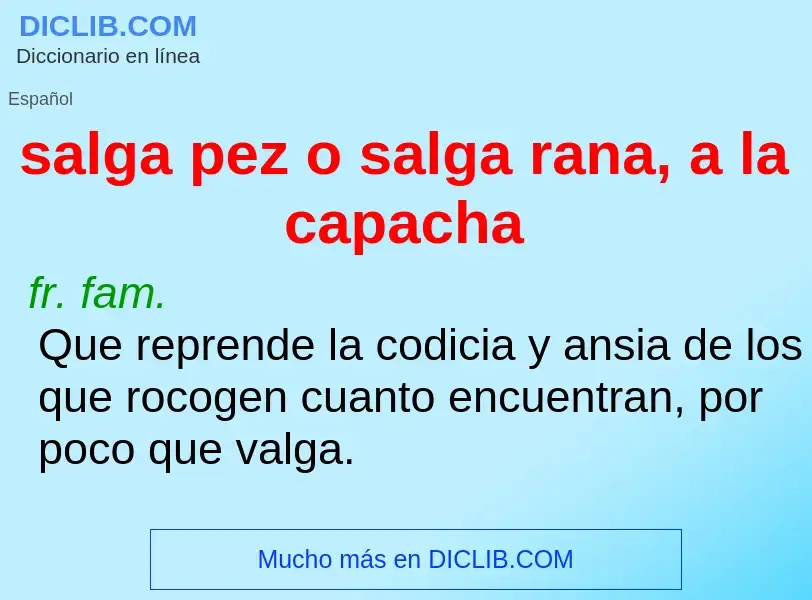 DICLIB.COM
Diccionario en línea

Español

salga pez o salga rana, a la capacha

fr. fam.
Que reprende la codicia y ansia de los que rocogen cuanto encuentran, por poco que valga.

Mucho más en DICLIB.COM